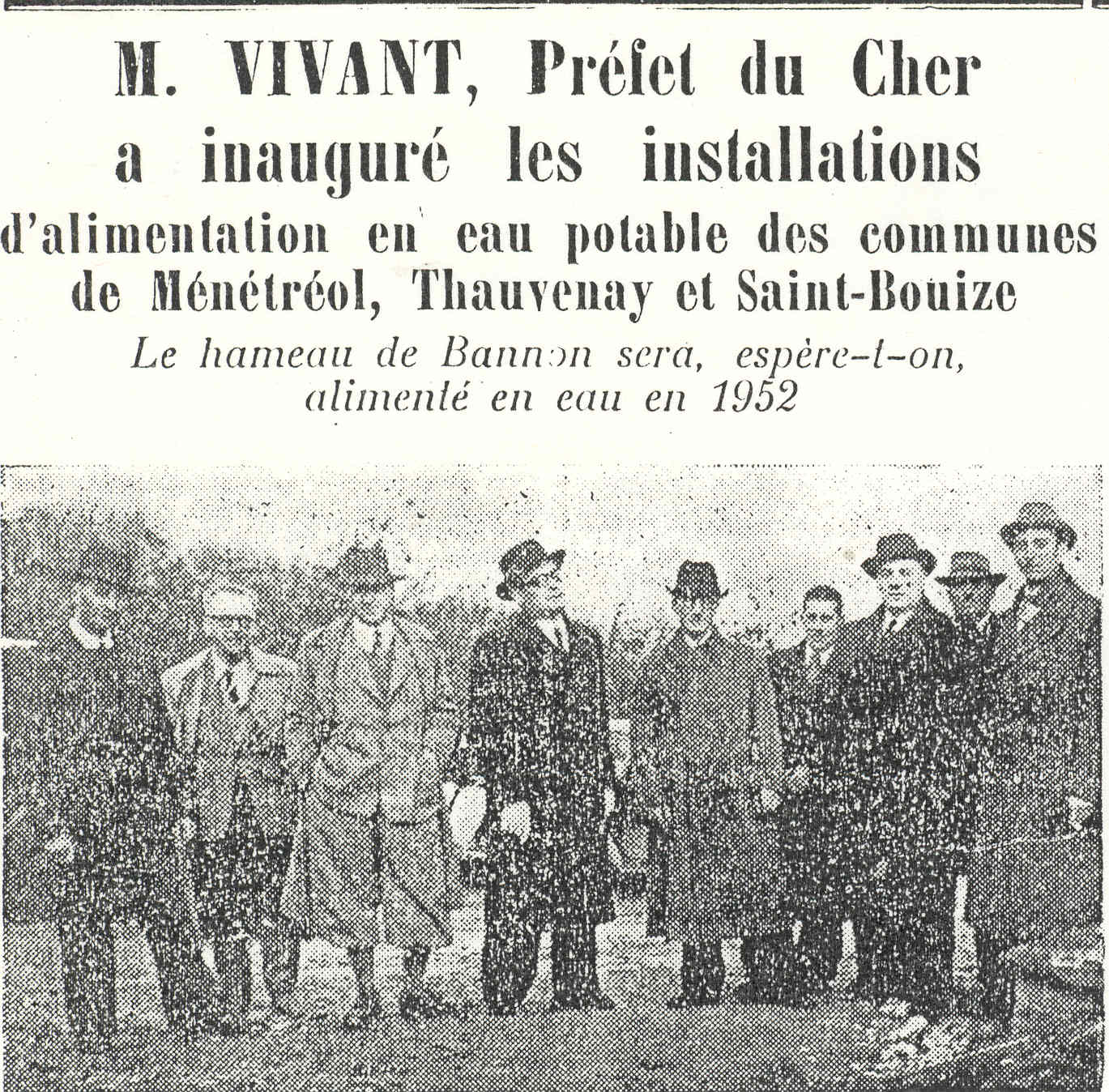 M. VIVANT, Préfet du Cher a inauguré les installations d'alimentation en eau potable des communes de Ménétréol, Thauvenay et Saint-Bouize

Le hameau de Bannon sera, espère-t-on, alimenté en eau en 1952